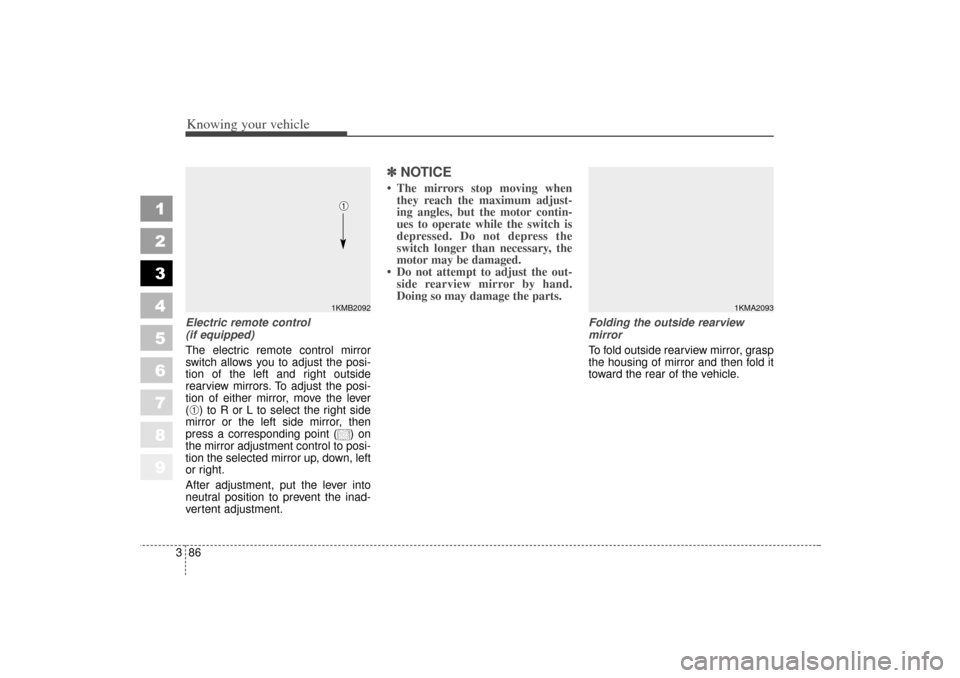 Knowing your vehicle

1
2
3
4
5
6
7
8
9

①

1KMB2092

Electric remote control (if equipped)

The electric remote control mirror switch allows you to adjust the position of the left and right outside rearview mirrors. To adjust the position of either mirror, move the lever (①) to R or L to select the right side mirror or the left side mirror, then press a corresponding point ( ) on the mirror adjustment control to position the selected mirror up, down, left or right.

After adjustment, put the lever into neutral position to prevent the inadvertent adjustment.

✽ NOTICE

• The mirrors stop moving when they reach the maximum adjusting angles, but the motor continues to operate while the switch is depressed. Do not depress the switch longer than necessary, the motor may be damaged.
• Do not attempt to adjust the outside rearview mirror by hand. Doing so may damage the parts.

1KMA2093

Folding the outside rearview mirror

To fold outside rearview mirror, grasp the housing of mirror and then fold it toward the rear of the vehicle.

3 86

carmanualsonline.info